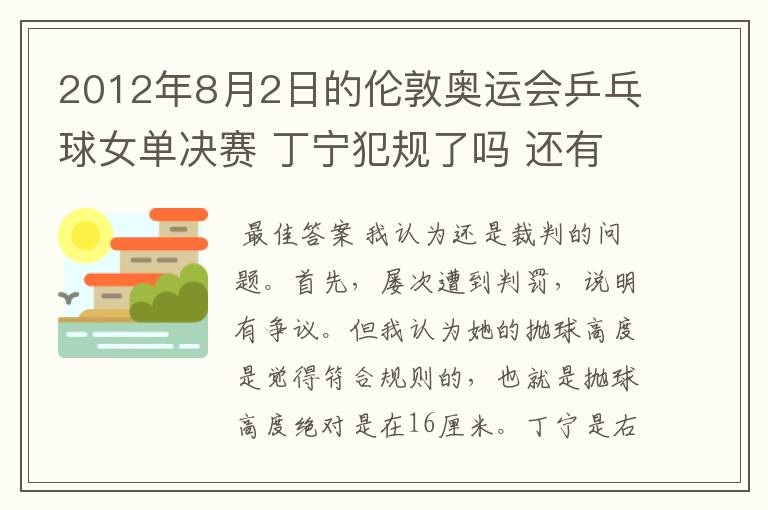 2012年8月2日的伦敦奥运会乒乓球女单决赛 丁宁犯规了吗 还有

最佳答案 我认为还是裁判的问题。首先，屡次遭到判罚，说明有争议。但我认为她的抛球高度是觉得符合规则的，也就是抛球高度绝对是在16厘米。丁宁是右